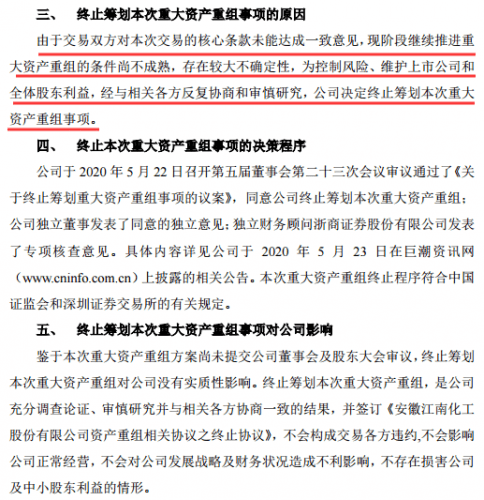 三、 终止筹划本次重大资产重组事项的原因

由于交易双方对本次交易的核心条款未能达成一致意见，现阶段继续推进重大资产重组的条件尚不成熟，存在较大不确定性，为控制风险、维护上市公司和全体股东利益，经与相关各方反复协商和审慎研究，公司决定终止筹划本次重大资产重组事项。

四、 终止本次重大资产重组事项的决策程序

公司于 2020 年 5 月 22 日召开第五届董事会第二十三次会议审议通过了《关于终止筹划重大资产重组事项的议案》，同意公司终止筹划本次重大资产重组；公司独立董事发表了同意的独立意见；独立财务顾问浙商证券股份有限公司发表了专项核查意见。具体内容详见公司于 2020 年 5 月 23 日在巨潮资讯网（www.cninfo.com.cn）上披露的相关公告。本次重大资产重组终止程序符合中国证监会和深圳证券交易所的有关规定。

五、 终止筹划本次重大资产重组事项对公司影响

鉴于本次重大资产重组方案尚未提交公司董事会及股东大会审议，终止筹划本次重大资产重组对公司没有实质性影响。终止筹划本次重大资产重组，是公司充分调查论证、审慎研究并与相关各方协商一致的结果，并签订《安徽江南化工股份有限公司资产重组相关协议之终止协议》，不会构成交易各方违约,不会影响公司正常经营，不会对公司发展战略及财务状况造成不利影响，不存在损害公司及中小股东利益的情形。